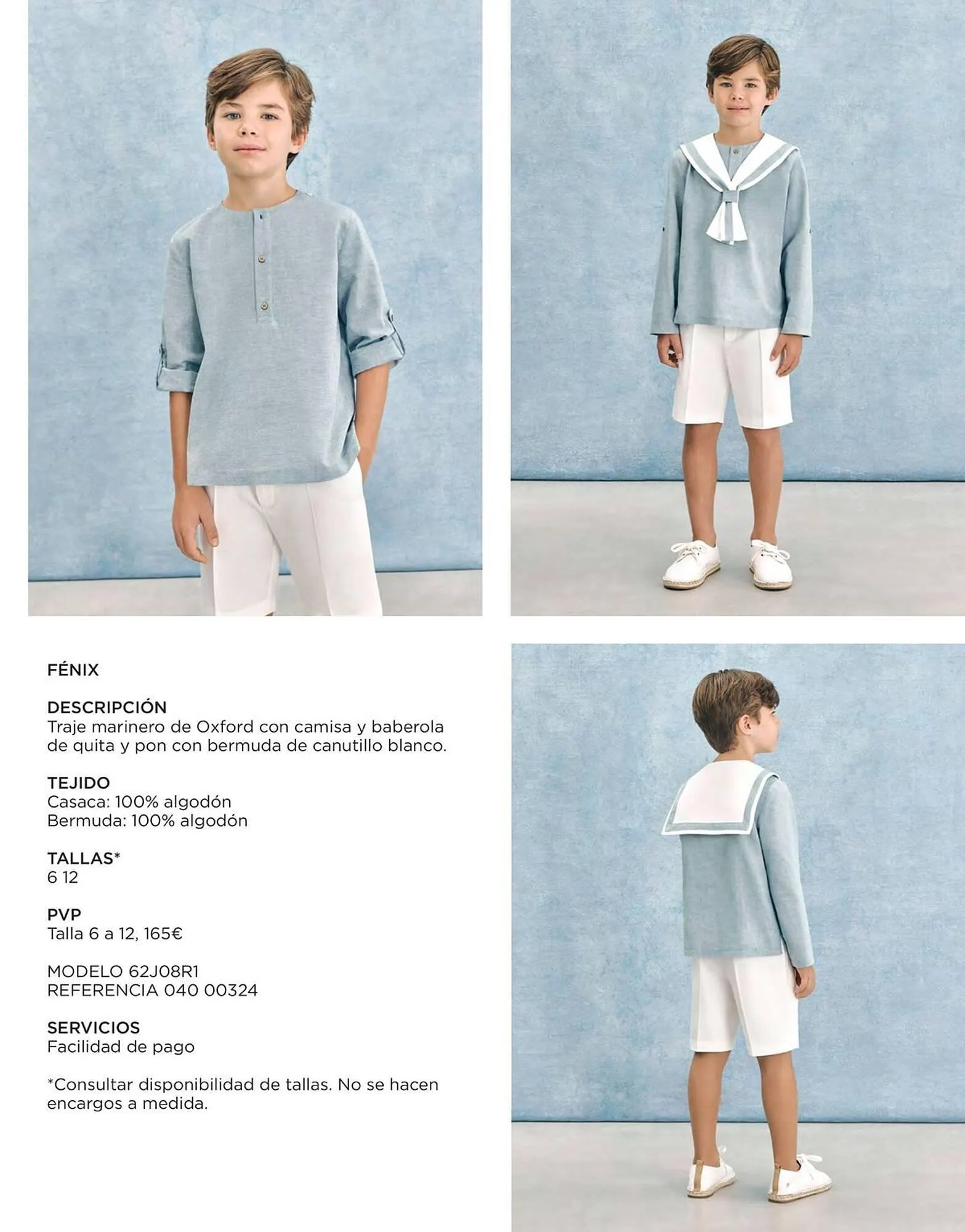 FÉNIX

DESCRIPCIÓN
Traje marinero de Oxford con camisa y baberola de quita y pon con bermuda de canutillo blanco.

TEJIDO
Casaca: 100% algodón
Bermuda: 100% algodón

TALLAS*
6 12

PVP
Talla 6 a 12, 165€

MODELO 62J08R1
REFERENCIA 040 00324

SERVICIOS
Facilidad de pago

*Consultar disponibilidad de tallas. No se hacen encargos a medida.